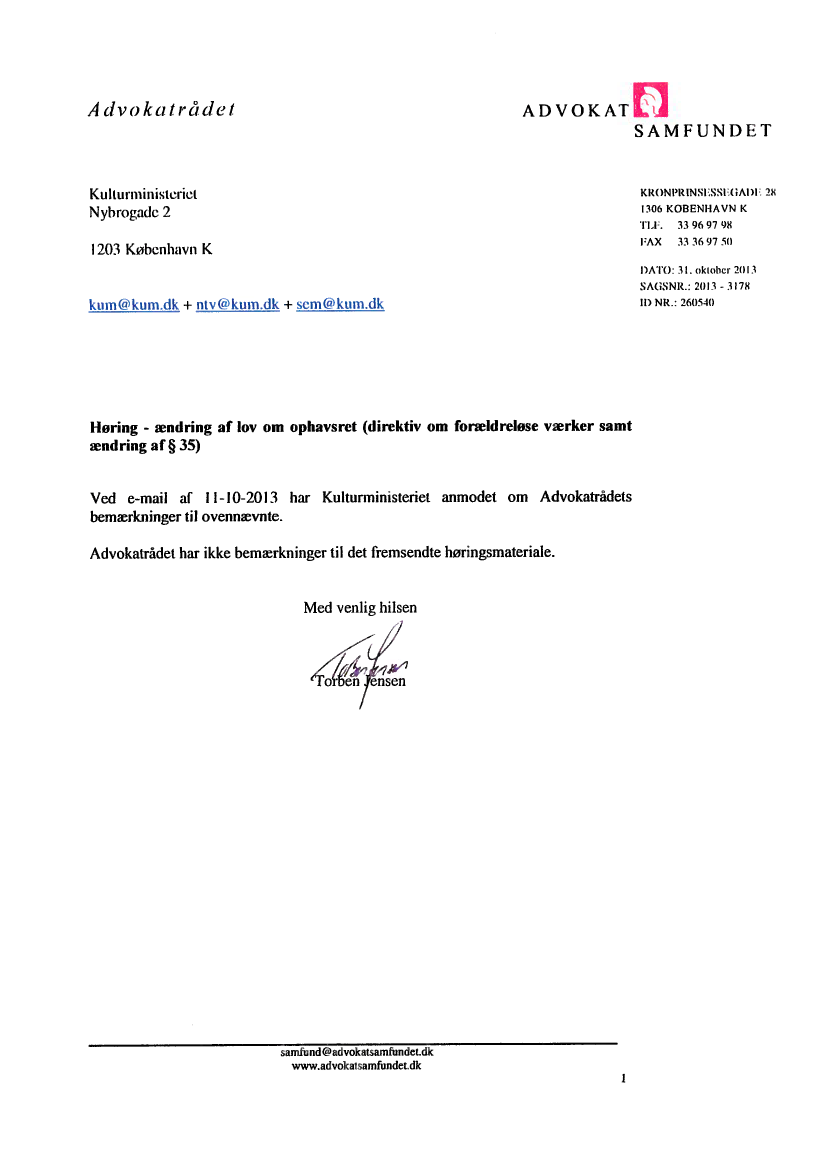 Advokatrådet

ADVOKAT SAMFUNDET

Kulturministeriet
Nybrogade 2

1203 København K

kum@kum.dk + ntv@kum.dk + sem@kum.dk

KRONPRINSESSEGADE 28
1306 KØBENHAVN K
TLF. 33 96 97 98
FAX 33 36 97 50

DATO: 31. oktober 2013
SAGSNR.: 2013 - 3178
ID NR.: 260540

Høring - ændring af lov om ophavsret (direktiv om forældreløse værker samt ændring af § 35)

Ved e-mail af 11-10-2013 har Kulturministeriet anmodet om Advokatrådets bemærkninger til ovennævnte.

Advokatrådet har ikke bemærkninger til det fremsendte høringsmateriale.

Med venlig hilsen

Torben Jensen

samfund@advokatsamfundet.dk
www.advokatsamfundet.dk

1